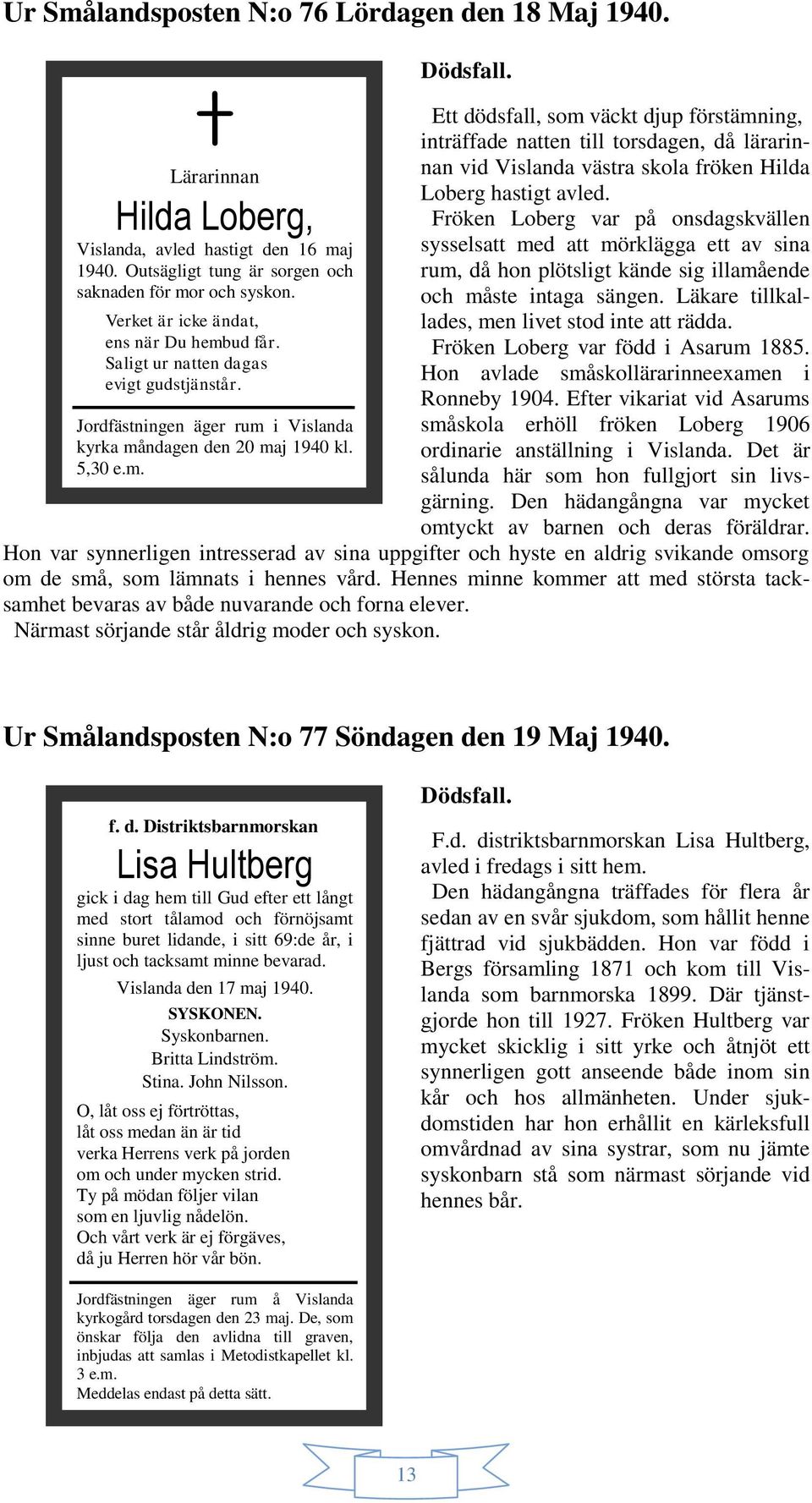 Ur Smålandsposten N:o 76 Lördagen den 18 Maj 1940.

Lärarinnan

Hilda Loberg,

Vislanda, avled hastigt den 16 maj 1940. Outsägligt tung är sorgen och saknaden för mor och syskon.

Verket är icke ändat,
ens när Du hembud får.
Saligt ur natten dagas
evigt gudstjänstår.

Jordfästningen äger rum i Vislanda kyrka måndagen den 20 maj 1940 kl. 5,30 e.m.

Dödsfall.

Ett dödsfall, som väckt djup förstämning, inträffade natten till torsdagen, då lärarinnan vid Vislanda västra skola fröken Hilda Loberg hastigt avled.

Fröken Loberg var på onsdagskvällen sysselsatt med att mörklägga ett av sina rum, då hon plötsligt kände sig illamående och måste intaga sängen. Läkare tillkallades, men livet stod inte att rädda.

Fröken Loberg var född i Asarum 1885. Hon avlade småskollärarinneexamen i Ronneby 1904. Efter vikariat vid Asarums småskola erhöll fröken Loberg 1906 ordinarie anställning i Vislanda. Det är sålunda här som hon fullgjort sin livsgärning. Den hädangångna var mycket omtyckt av barnen och deras föräldrar. Hon var synnerligen intresserad av sina uppgifter och hyste en aldrig svikande omsorg om de små, som lämnats i hennes vård. Hennes minne kommer att med största tacksamhet bevaras av både nuvarande och forna elever.

Närmast sörjande står åldrig moder och syskon.

Ur Smålandsposten N:o 77 Söndagen den 19 Maj 1940.

f. d. Distriktsbarnmorskan

Lisa Hultberg

gick i dag hem till Gud efter ett långt med stort tålamod och förnöjsamt sinne buret lidande, i sitt 69:de år, i ljust och tacksamt minne bevarad.

Vislanda den 17 maj 1940.

SYSKONEN.
Syskonbarnen.
Britta Lindström.
Stina. John Nilsson.

O, låt oss ej förtröttas,
låt oss medan än är tid
verka Herrens verk på jorden
om och under mycken strid.
Ty på mödan följer vilan
som en ljuvlig nådelön.
Och vårt verk är ej förgäves,
då ju Herren hör vår bön.

Jordfästningen äger rum å Vislanda kyrkogård torsdagen den 23 maj. De, som önskar följa den avlidna till graven, inbjudas att samlas i Metodistkapellet kl. 3 e.m.
Meddelas endast på detta sätt.

Dödsfall.

F.d. distriktsbarnmorskan Lisa Hultberg, avled i fredags i sitt hem.

Den hädangångna träffades för flera år sedan av en svår sjukdom, som hållit henne fjättrad vid sjukbädden. Hon var född i Bergs församling 1871 och kom till Vislanda som barnmorska 1899. Där tjänstgjorde hon till 1927. Fröken Hultberg var mycket skicklig i sitt yrke och åtnjöt ett synnerligen gott anseende både inom sin kår och hos allmänheten. Under sjukdomstiden har hon erhållit en kärleksfull omvårdnad av sina systrar, som nu jämte syskonbarn stå som närmast sörjande vid hennes bår.

13